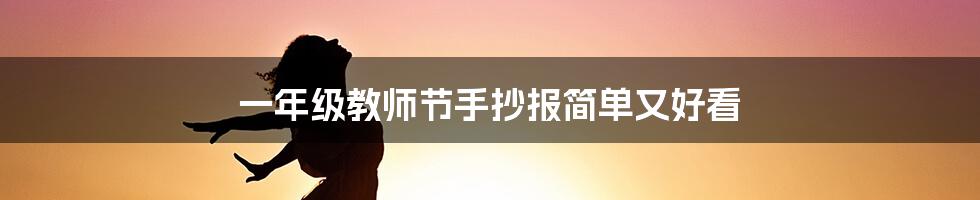 一年级教师节手抄报简单又好看